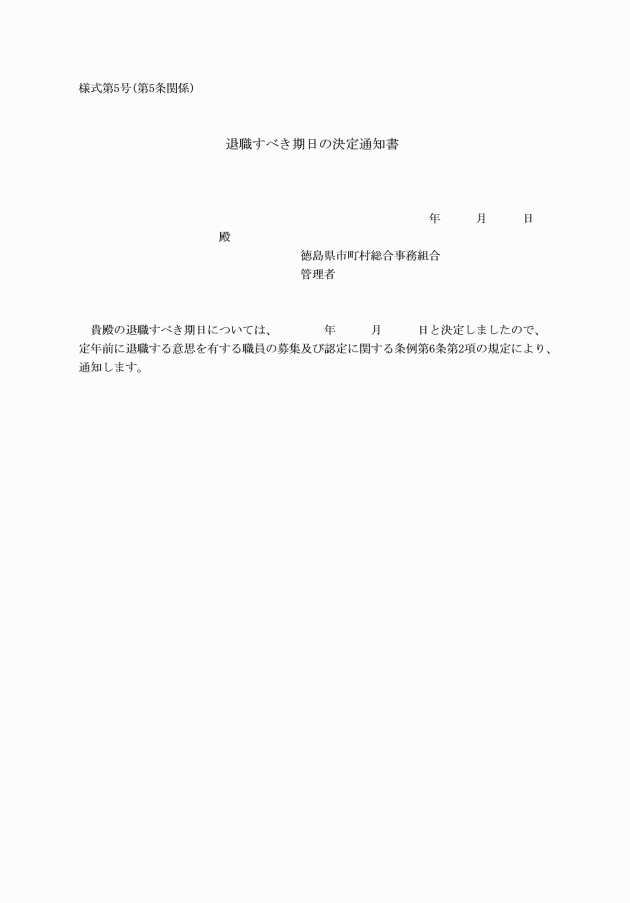 様式第5号(第5条関係)

退職すべき期日の決定通知書

年　　月　　日

殿

徳島県市町村総合事務組合
管理者

貴殿の退職すべき期日については、　　年　　月　　日と決定しましたので、定年前に退職する意思を有する職員の募集及び認定に関する条例第6条第2項の規定により、通知します。